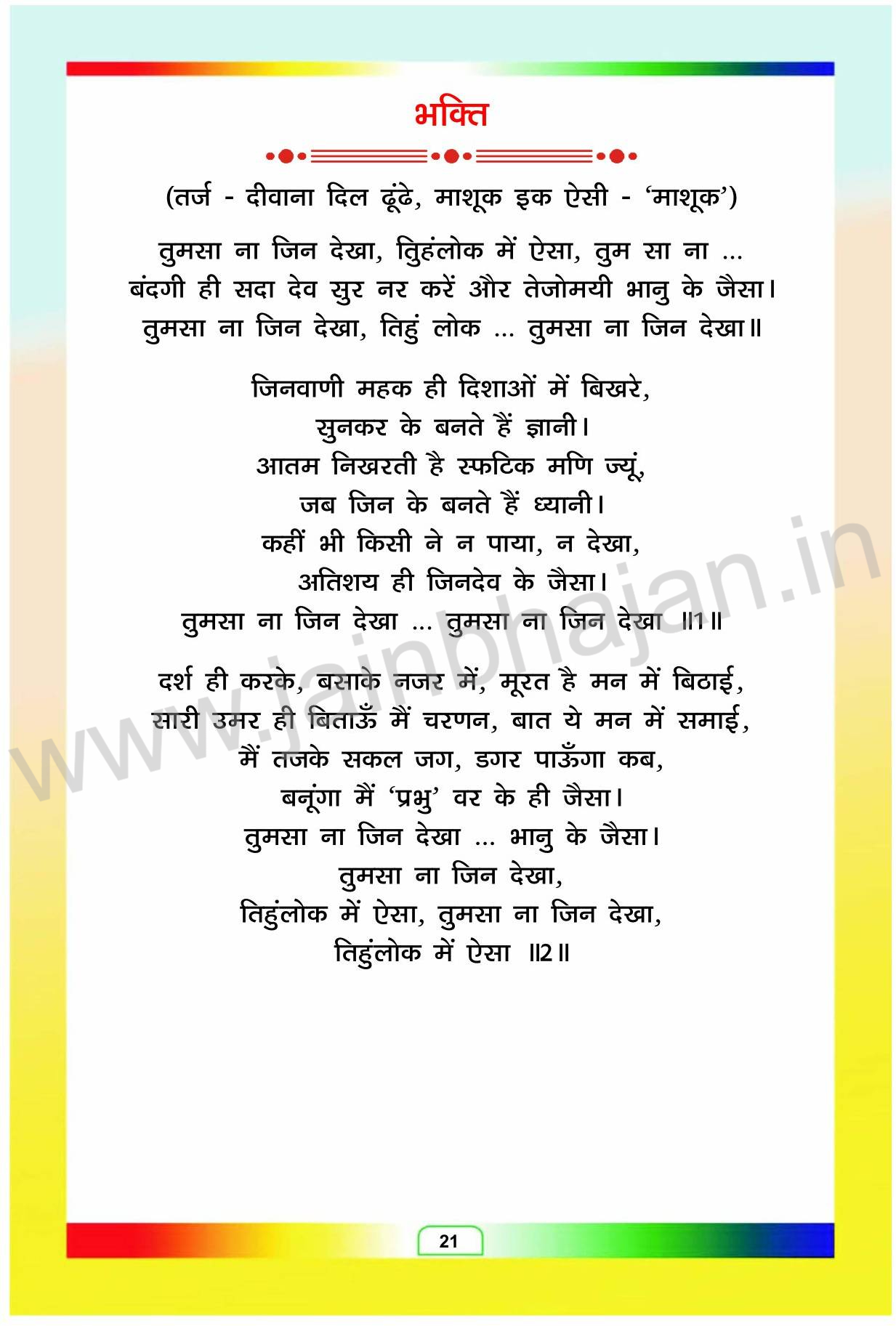 भक्ति

(तर्ज - दीवाना दिल ढूंढे, माशूक इक ऐसी - 'माशूक')

तुमसा ना जिन देखा, तिुहंलोक में ऐसा, तुम सा ना ...
बंदगी ही सदा देव सुर नर करें और तेजोमयी भानु के जैसा।
तुमसा ना जिन देखा, तिहुं लोक ... तुमसा ना जिन देखा॥

जिनवाणी महक ही दिशाओं में बिखरे,
सुनकर के बनते हैं ज्ञानी।
आतम निखरती है स्फटिक मणि ज्यूं,
जब जिन के बनते हैं ध्यानी।
कहीं भी किसी ने न पाया, न देखा,
अतिशय ही जिनदेव के जैसा।
तुमसा ना जिन देखा ... तुमसा ना जिन देखा ॥1॥

दर्श ही करके, बसाके नजर में, मूरत है मन में बिठाई,
सारी उमर ही बिताऊँ मैं चरणन, बात ये मन में समाई,
मैं तजके सकल जग, डगर पाऊँगा कब,
बनूंगा मैं 'प्रभु' वर के ही जैसा।
तुमसा ना जिन देखा ... भानु के जैसा।
तुमसा ना जिन देखा,
तिहुंलोक में ऐसा, तुमसा ना जिन देखा,
तिहुंलोक में ऐसा ॥2॥

www.jainbhajan.in

21